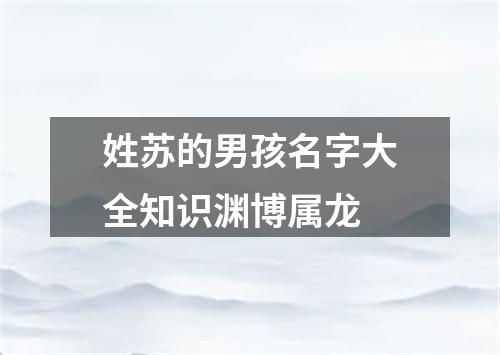 姓苏的男孩名字大全知识渊博属龙